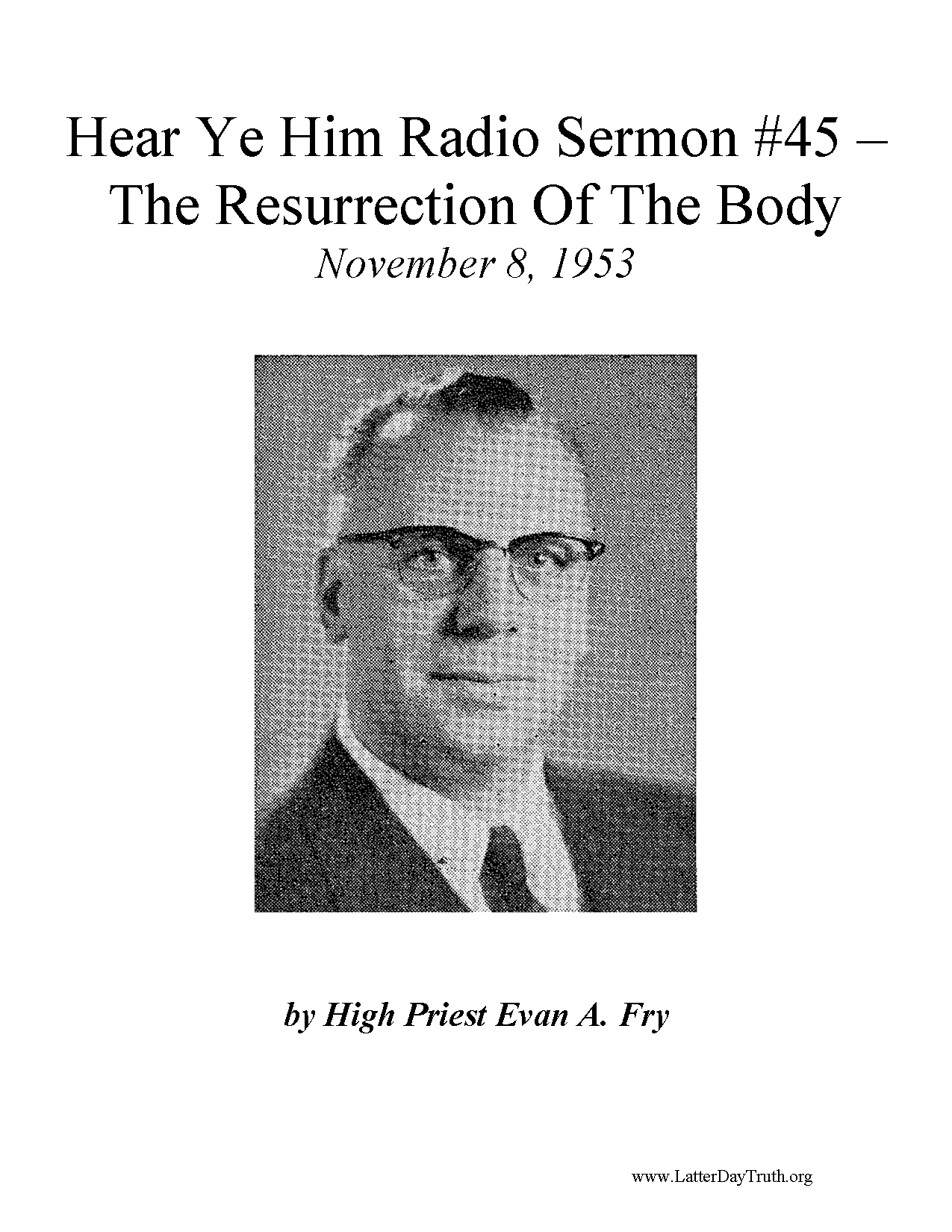 Hear Ye Him Radio Sermon #45 – The Resurrection Of The Body
November 8, 1953

by High Priest Evan A. Fry

www.LatterDayTruth.org